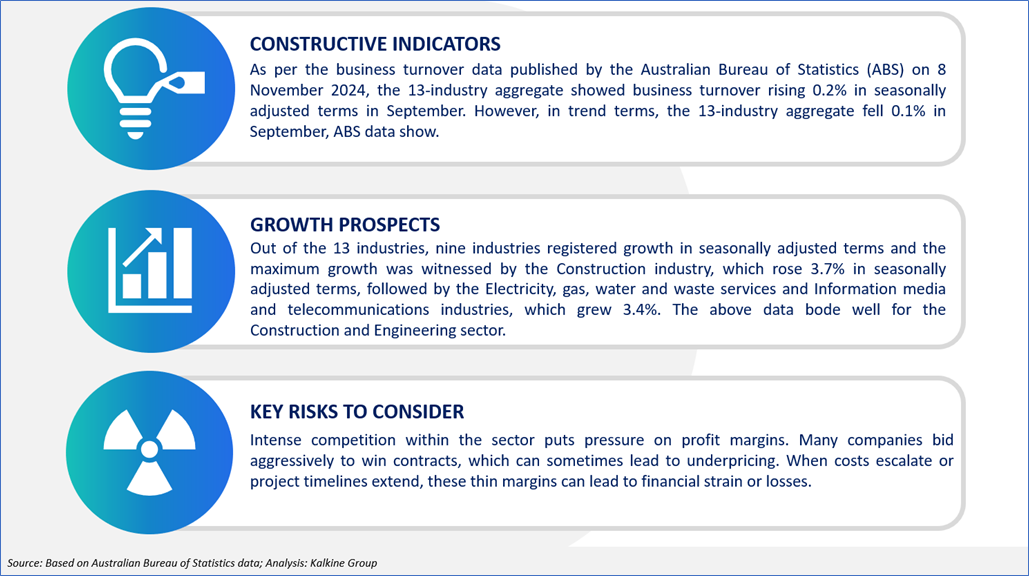 CONSTRUCTIVE INDICATORS

As per the business turnover data published by the Australian Bureau of Statistics (ABS) on 8 November 2024, the 13-industry aggregate showed business turnover rising 0.2% in seasonally adjusted terms in September. However, in trend terms, the 13-industry aggregate fell 0.1% in September, ABS data show.

GROWTH PROSPECTS

Out of the 13 industries, nine industries registered growth in seasonally adjusted terms and the maximum growth was witnessed by the Construction industry, which rose 3.7% in seasonally adjusted terms, followed by the Electricity, gas, water and waste services and Information media and telecommunications industries, which grew 3.4%. The above data bode well for the Construction and Engineering sector.

KEY RISKS TO CONSIDER

Intense competition within the sector puts pressure on profit margins. Many companies bid aggressively to win contracts, which can sometimes lead to underpricing. When costs escalate or project timelines extend, these thin margins can lead to financial strain or losses.

Source: Based on Australian Bureau of Statistics data; Analysis: Kalkine Group